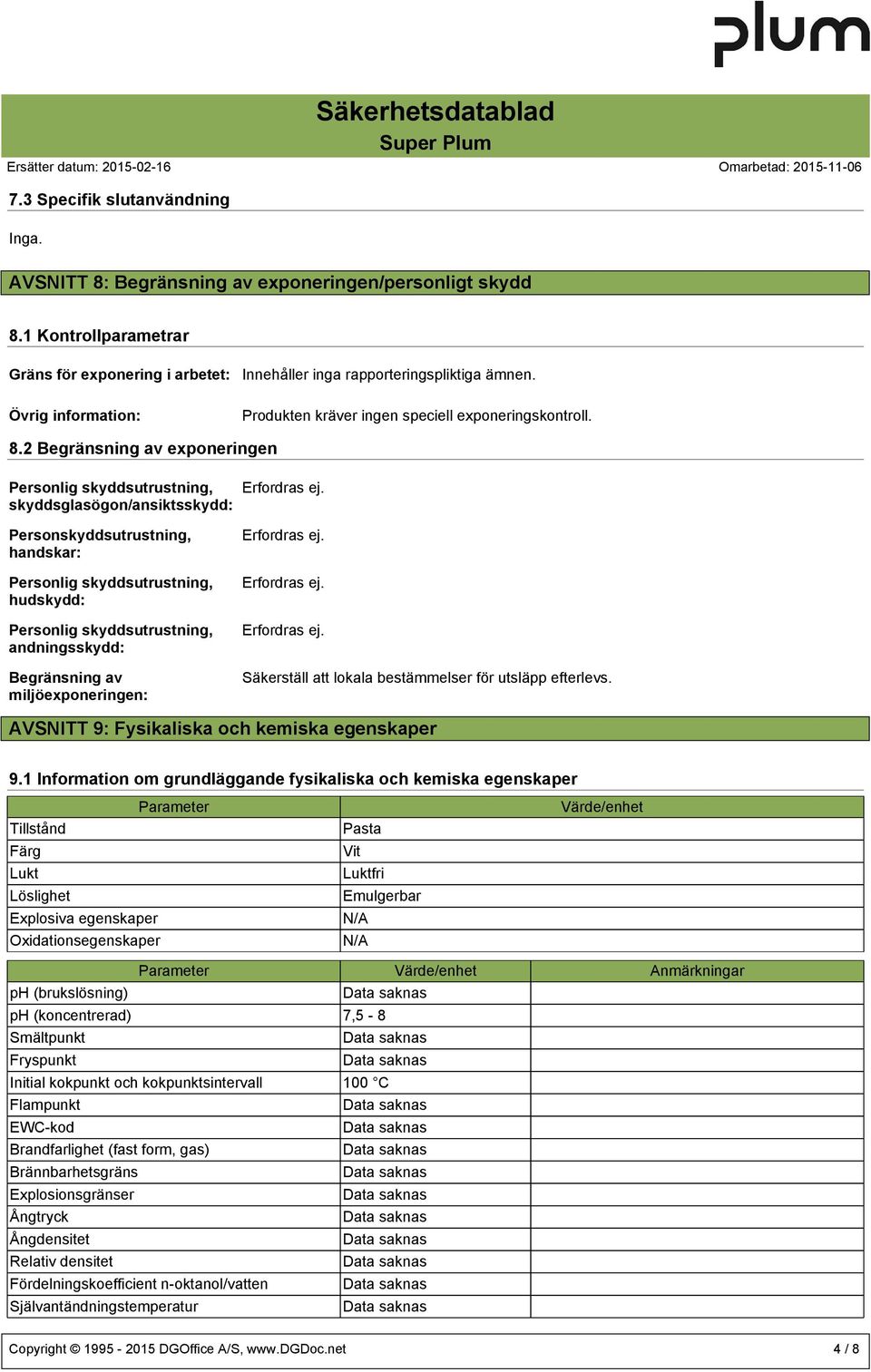 plum

Säkerhetsdatablad
Super Plum

Ersätter datum: 2015-02-16 Omarbetad: 2015-11-06

7.3 Specifik slutanvändning

Inga.

AVSNITT 8: Begränsning av exponeringen/personligt skydd

8.1 Kontrollparametrar

Gräns för exponering i arbetet: Innehåller inga rapporteringspliktiga ämnen.

Övrig information: Produkten kräver ingen speciell exponeringskontroll.

8.2 Begränsning av exponeringen

Personlig skyddsutrustning, skyddsglasögon/ansiktsskydd: Erfordras ej.

Personskyddsutrustning, handskar: Erfordras ej.

Personlig skyddsutrustning, hudskydd: Erfordras ej.

Personlig skyddsutrustning, andningsskydd: Erfordras ej.

Begränsning av miljöexponeringen: Säkerställ att lokala bestämmelser för utsläpp efterlevs.

AVSNITT 9: Fysikaliska och kemiska egenskaper

9.1 Information om grundläggande fysikaliska och kemiska egenskaper

| Parameter | Värde/enhet |
|---|---|
| Tillstånd | Pasta |
| Färg | Vit |
| Lukt | Luktfri |
| Löslighet | Emulgerbar |
| Explosiva egenskaper | N/A |
| Oxidationsegenskaper | N/A |

| Parameter | Värde/enhet | Anmärkningar |
|---|---|---|
| pH (brukslösning) | Data saknas | |
| pH (koncentrerad) | 7,5 - 8 | |
| Smältpunkt | Data saknas | |
| Fryspunkt | Data saknas | |
| Initial kokpunkt och kokpunktsintervall | 100 °C | |
| Flampunkt | Data saknas | |
| EWC-kod | Data saknas | |
| Brandfarlighet (fast form, gas) | Data saknas | |
| Brännbarhetsgräns | Data saknas | |
| Explosionsgränser | Data saknas | |
| Ångtryck | Data saknas | |
| Ångdensitet | Data saknas | |
| Relativ densitet | Data saknas | |
| Fördelningskoefficient n-oktanol/vatten | Data saknas | |
| Självantändningstemperatur | Data saknas | |

Copyright © 1995 - 2015 DGOffice A/S, www.DGDoc.net 4 / 8